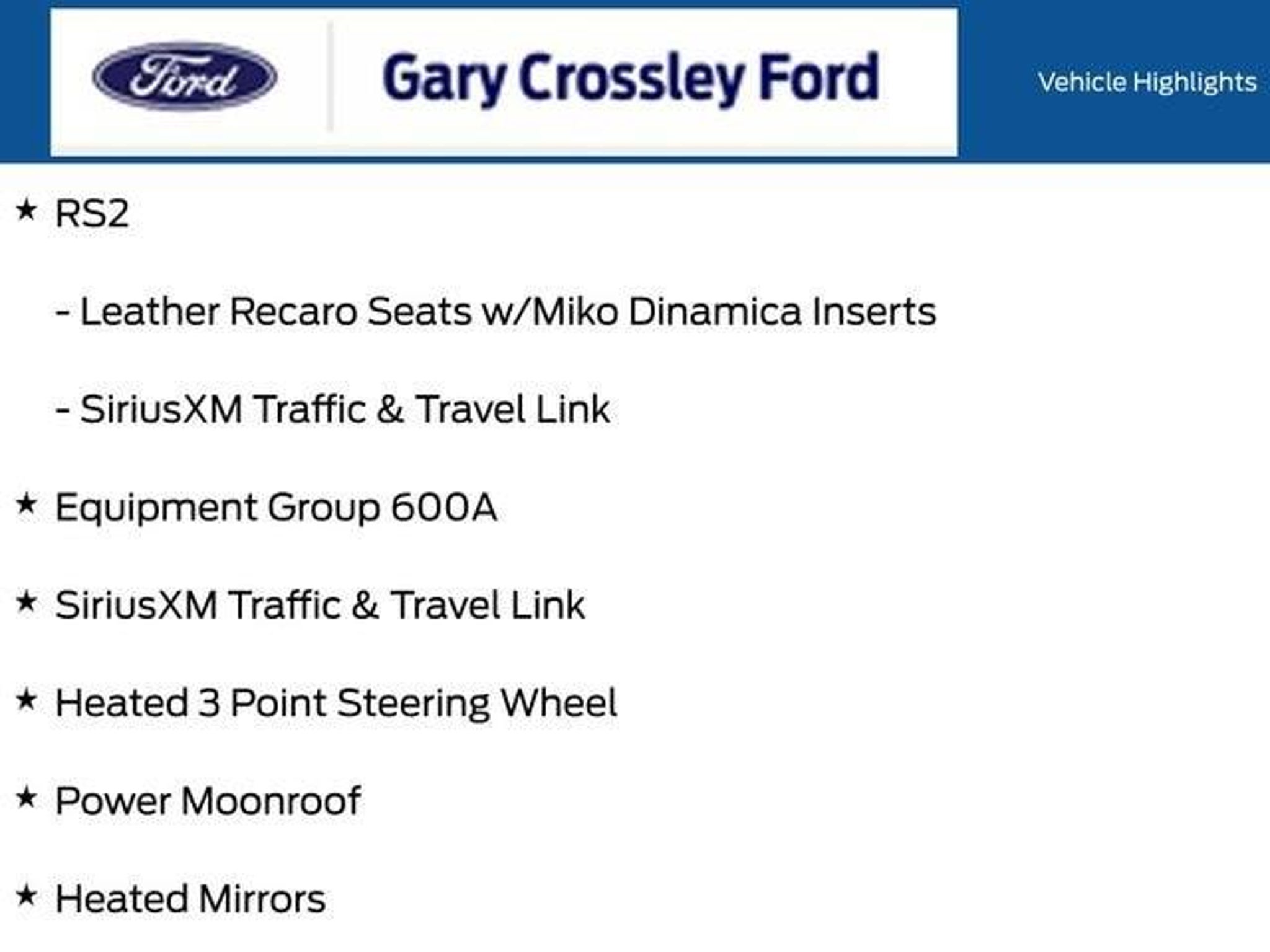 Ford

Gary Crossley Ford

Vehicle Highlights

★ RS2

- Leather Recaro Seats w/Miko Dinamica Inserts

- SiriusXM Traffic & Travel Link

★ Equipment Group 600A

★ SiriusXM Traffic & Travel Link

★ Heated 3 Point Steering Wheel

★ Power Moonroof

★ Heated Mirrors